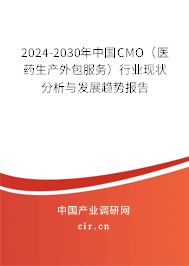 2024-2030年中国CMO（医药生产外包服务）行业现状分析与发展趋势报告

中国产业调研网

cir.cn